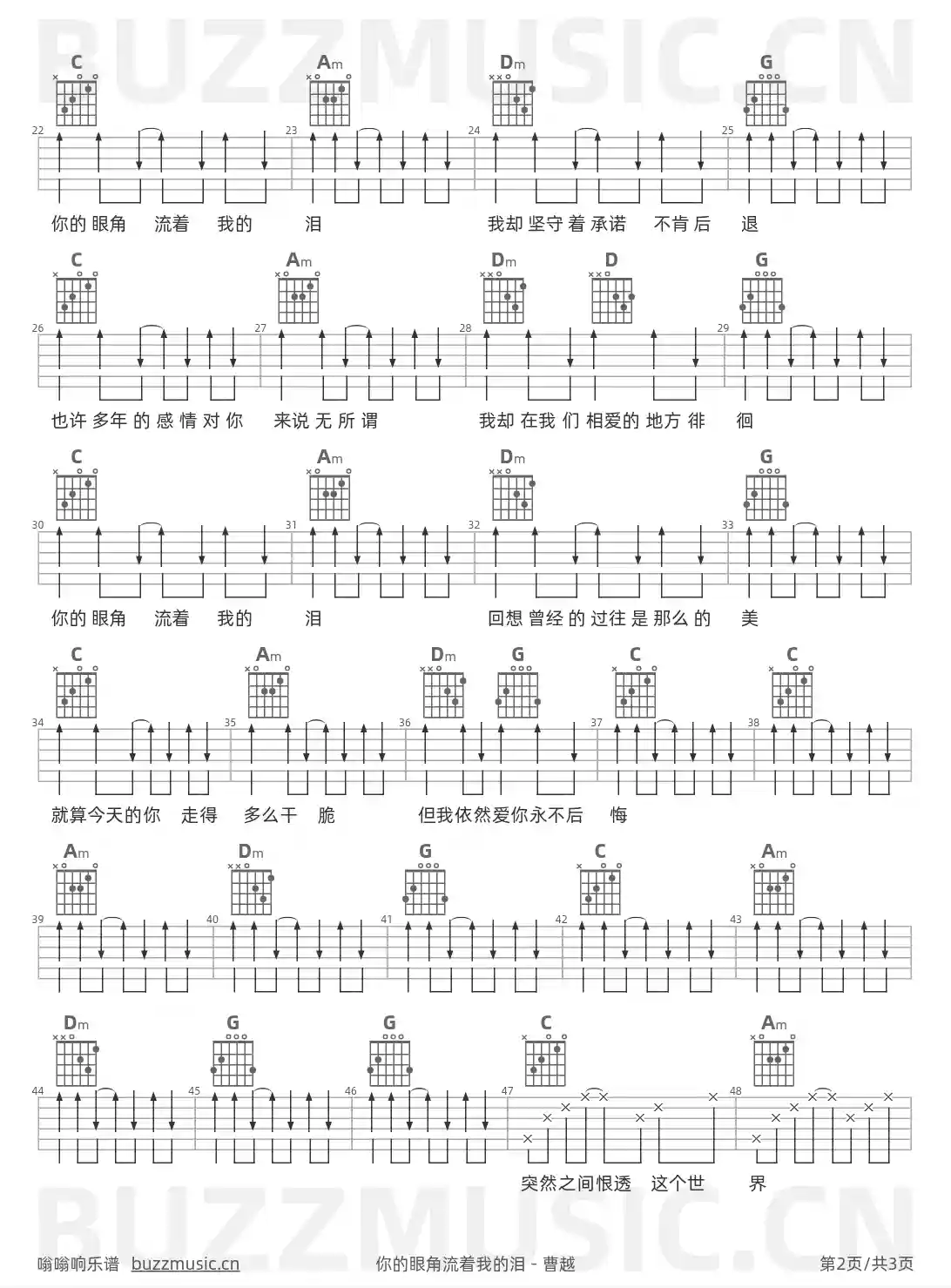 BUZZMUSIC.CN

C Am Dm G
22 23 24 25
你的眼角 流着 我的 泪 我却坚守着承诺 不肯后 退

C Am Dm D G
26 27 28 29
也许多年的感情对你 来说无所谓 我却在我们相爱的地方徘 徊

C Am Dm G
30 31 32 33
你的眼角 流着 我的 泪 回想曾经的过往是那么的 美

C Am Dm G C C
34 35 36 37 38
就算今天的你 走得 多么干 脆 但我依然爱你永不后 悔

Am Dm G C Am
39 40 41 42 43

Dm G G C Am
44 45 46 47 48
突然之间恨透 这个世 界

BUZZMUSIC.CN

嗡嗡响乐谱 buzzmusic.cn 你的眼角流着我的泪 - 曹越 第2页/共3页